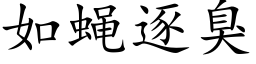 如蝇逐臭